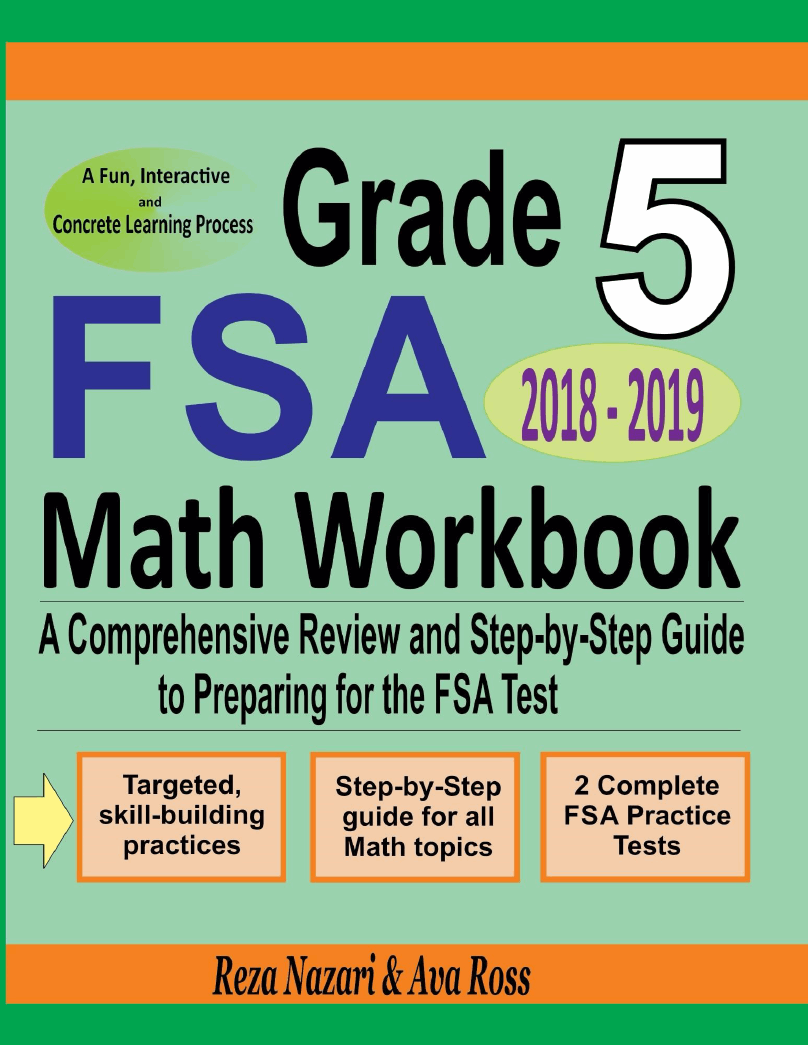 A Fun, Interactive and Concrete Learning Process

Grade 5

FSA

2018 - 2019

Math Workbook

A Comprehensive Review and Step-by-Step Guide to Preparing for the FSA Test

Targeted, skill-building practices

Step-by-Step guide for all Math topics

2 Complete FSA Practice Tests

Reza Nazari & Ava Ross